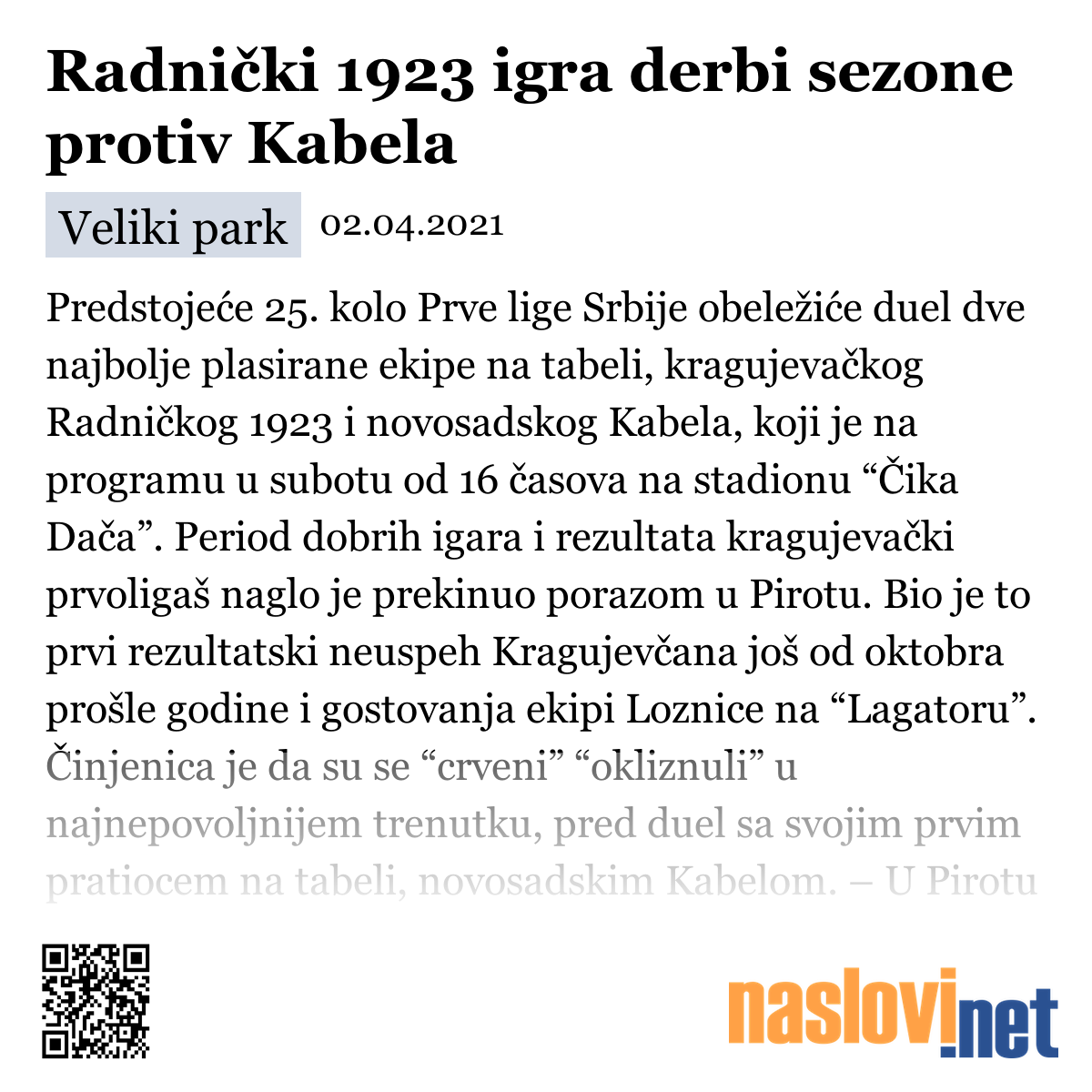 Radnički 1923 igra derbi sezone protiv Kabela

Veliki park 02.04.2021

Predstojeće 25. kolo Prve lige Srbije obeležiće duel dve najbolje plasirane ekipe na tabeli, kragujevačkog Radničkog 1923 i novosadskog Kabela, koji je na programu u subotu od 16 časova na stadionu “Čika Dača”. Period dobrih igara i rezultata kragujevački prvoligaš naglo je prekinuo porazom u Pirotu. Bio je to prvi rezultatski neuspeh Kragujevčana još od oktobra prošle godine i gostovanja ekipi Loznice na “Lagatoru”. Činjenica je da su se “crveni” “okliznuli” u najnepovoljnijem trenutku, pred duel sa svojim prvim pratiocem na tabeli, novosadskim Kabelom. – U Pirotu

naslovi.net